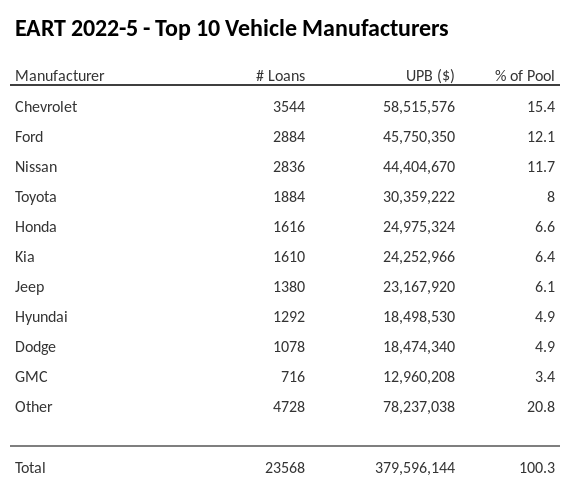 EART 2022-5 - Top 10 Vehicle Manufacturers

| Manufacturer | # Loans | UPB ($) | % of Pool |
|---|---|---|---|
| Chevrolet | 3544 | 58,515,576 | 15.4 |
| Ford | 2884 | 45,750,350 | 12.1 |
| Nissan | 2836 | 44,404,670 | 11.7 |
| Toyota | 1884 | 30,359,222 | 8 |
| Honda | 1616 | 24,975,324 | 6.6 |
| Kia | 1610 | 24,252,966 | 6.4 |
| Jeep | 1380 | 23,167,920 | 6.1 |
| Hyundai | 1292 | 18,498,530 | 4.9 |
| Dodge | 1078 | 18,474,340 | 4.9 |
| GMC | 716 | 12,960,208 | 3.4 |
| Other | 4728 | 78,237,038 | 20.8 |
| Total | 23568 | 379,596,144 | 100.3 |